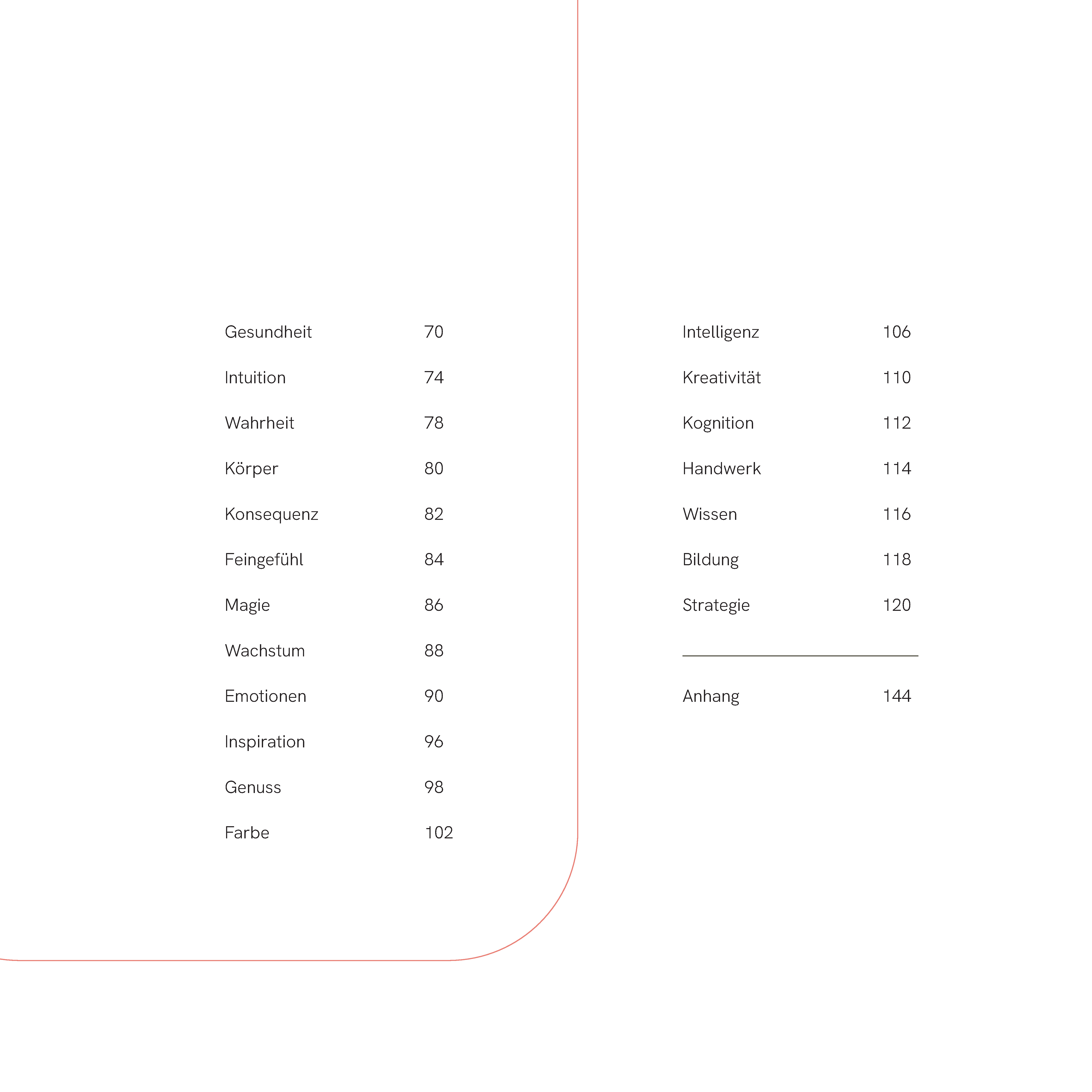 Gesundheit 70

Intuition 74

Wahrheit 78

Körper 80

Konsequenz 82

Feingefühl 84

Magie 86

Wachstum 88

Emotionen 90

Inspiration 96

Genuss 98

Farbe 102

Intelligenz 106

Kreativität 110

Kognition 112

Handwerk 114

Wissen 116

Bildung 118

Strategie 120

Anhang 144